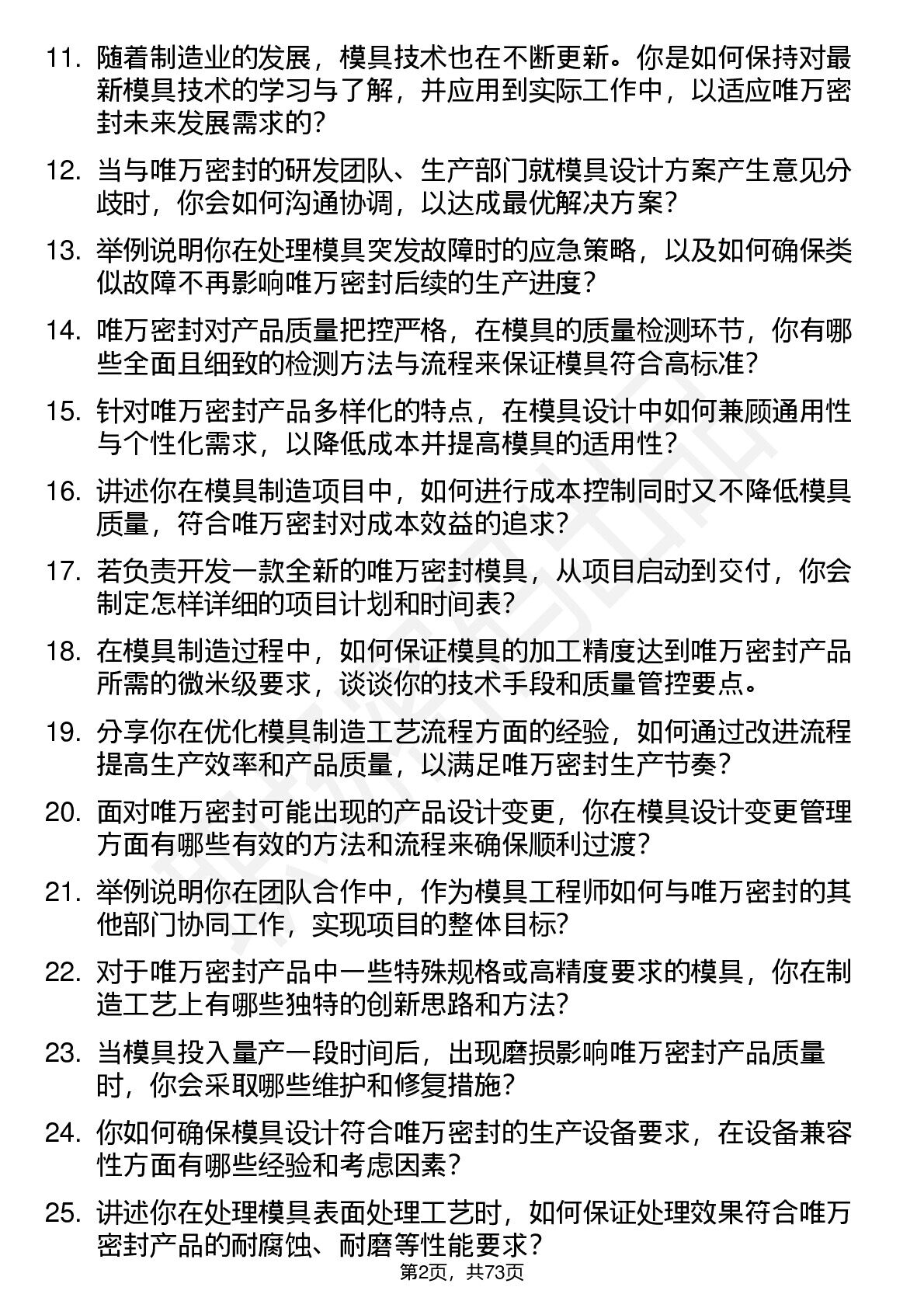 11. 随着制造业的发展，模具技术也在不断更新。你是如何保持对最新模具技术的学习与了解，并应用到实际工作中，以适应唯万密封未来发展需求的？

12. 当与唯万密封的研发团队、生产部门就模具设计方案产生意见分歧时，你会如何沟通协调，以达成最优解决方案？

13. 举例说明你在处理模具突发故障时的应急策略，以及如何确保类似故障不再影响唯万密封后续的生产进度？

14. 唯万密封对产品质量把控严格，在模具的质量检测环节，你有哪些全面且细致的检测方法与流程来保证模具符合高标准？

15. 针对唯万密封产品多样化的特点，在模具设计中如何兼顾通用性与个性化需求，以降低成本并提高模具的适用性？

16. 讲述你在模具制造项目中，如何进行成本控制同时又不降低模具质量，符合唯万密封对成本效益的追求？

17. 若负责开发一款全新的唯万密封模具，从项目启动到交付，你会制定怎样详细的项目计划和时间表？

18. 在模具制造过程中，如何保证模具的加工精度达到唯万密封产品所需的微米级要求，谈谈你的技术手段和质量管控要点。

19. 分享你在优化模具制造工艺流程方面的经验，如何通过改进流程提高生产效率和产品质量，以满足唯万密封生产节奏？

20. 面对唯万密封可能出现的产品设计变更，你在模具设计变更管理方面有哪些有效的方法和流程来确保顺利过渡？

21. 举例说明你在团队合作中，作为模具工程师如何与唯万密封的其他部门协同工作，实现项目的整体目标？

22. 对于唯万密封产品中一些特殊规格或高精度要求的模具，你在制造工艺上有哪些独特的创新思路和方法？

23. 当模具投入量产一段时间后，出现磨损影响唯万密封产品质量时，你会采取哪些维护和修复措施？

24. 你如何确保模具设计符合唯万密封的生产设备要求，在设备兼容性方面有哪些经验和考虑因素？

25. 讲述你在处理模具表面处理工艺时，如何保证处理效果符合唯万密封产品的耐腐蚀、耐磨等性能要求？

第2页，共73页